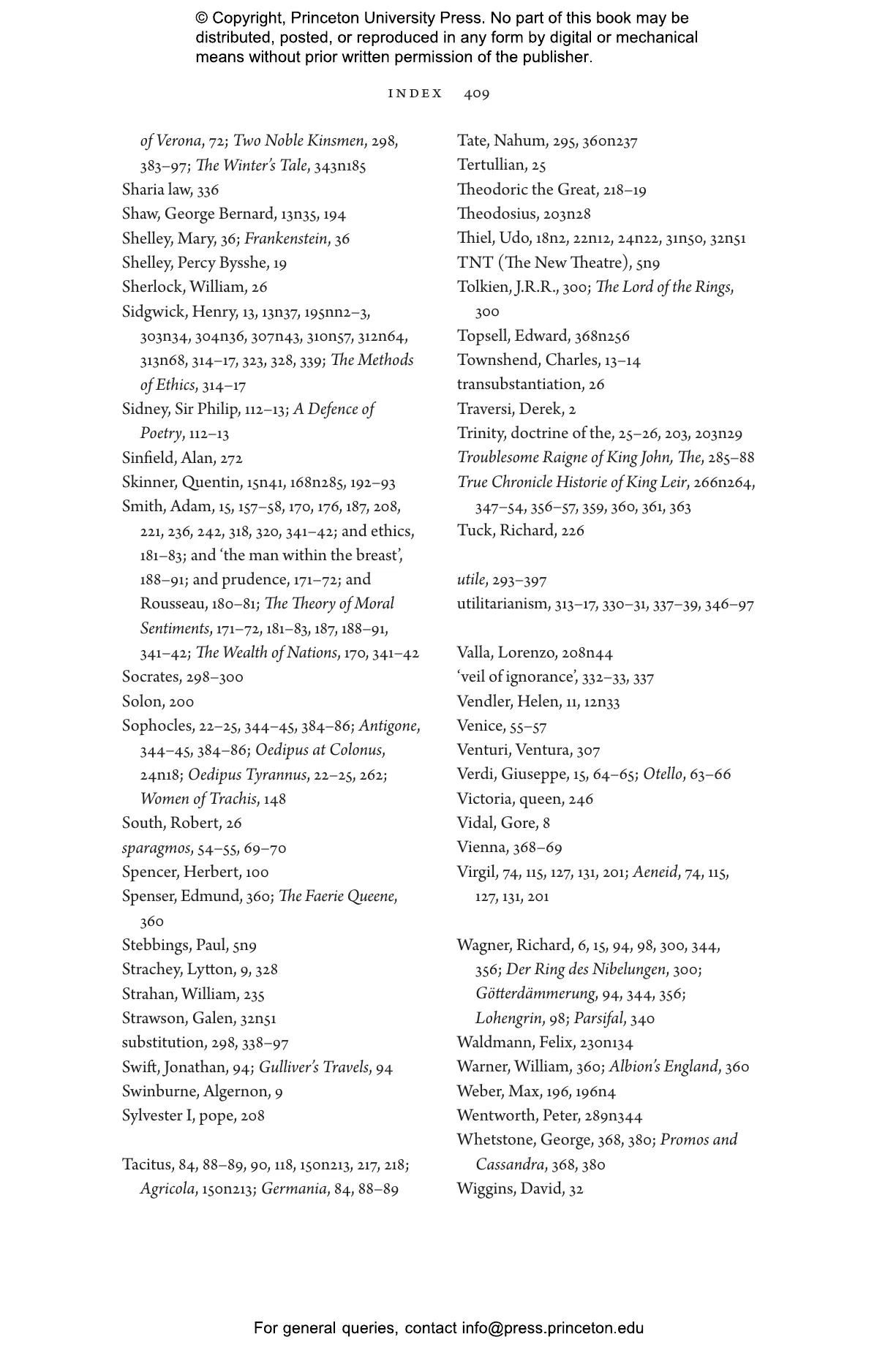 © Copyright, Princeton University Press. No part of this book may be distributed, posted, or reproduced in any form by digital or mechanical means without prior written permission of the publisher.

INDEX 409

of Verona, 72; Two Noble Kinsmen, 298, 383–97; The Winter's Tale, 343n185
Sharia law, 336
Shaw, George Bernard, 13n35, 194
Shelley, Mary, 36; Frankenstein, 36
Shelley, Percy Bysshe, 19
Sherlock, William, 26
Sidgwick, Henry, 13, 13n37, 195nn2–3, 303n34, 304n36, 307n43, 310n57, 312n64, 313n68, 314–17, 323, 328, 339; The Methods of Ethics, 314–17
Sidney, Sir Philip, 112–13; A Defence of Poetry, 112–13
Sinfield, Alan, 272
Skinner, Quentin, 15n41, 168n285, 192–93
Smith, Adam, 15, 157–58, 170, 176, 187, 208, 221, 236, 242, 318, 320, 341–42; and ethics, 181–83; and 'the man within the breast', 188–91; and prudence, 171–72; and Rousseau, 180–81; The Theory of Moral Sentiments, 171–72, 181–83, 187, 188–91, 341–42; The Wealth of Nations, 170, 341–42
Socrates, 298–300
Solon, 200
Sophocles, 22–25, 344–45, 384–86; Antigone, 344–45, 384–86; Oedipus at Colonus, 24n18; Oedipus Tyrannus, 22–25, 262; Women of Trachis, 148
South, Robert, 26
sparagmos, 54–55, 69–70
Spencer, Herbert, 100
Spenser, Edmund, 360; The Faerie Queene, 360
Stebbings, Paul, 5n9
Strachey, Lytton, 9, 328
Strahan, William, 235
Strawson, Galen, 32n51
substitution, 298, 338–97
Swift, Jonathan, 94; Gulliver's Travels, 94
Swinburne, Algernon, 9
Sylvester I, pope, 208

Tacitus, 84, 88–89, 90, 118, 150n213, 217, 218; Agricola, 150n213; Germania, 84, 88–89

Tate, Nahum, 295, 360n237
Tertullian, 25
Theodoric the Great, 218–19
Theodosius, 203n28
Thiel, Udo, 18n2, 22n12, 24n22, 31n50, 32n51
TNT (The New Theatre), 5n9
Tolkien, J.R.R., 300; The Lord of the Rings, 300
Topsell, Edward, 368n256
Townshend, Charles, 13–14
transubstantiation, 26
Traversi, Derek, 2
Trinity, doctrine of the, 25–26, 203, 203n29
Troublesome Raigne of King John, The, 285–88
True Chronicle Historie of King Leir, 266n264, 347–54, 356–57, 359, 360, 361, 363
Tuck, Richard, 226

utile, 293–397
utilitarianism, 313–17, 330–31, 337–39, 346–97

Valla, Lorenzo, 208n44
'veil of ignorance', 332–33, 337
Vendler, Helen, 11, 12n33
Venice, 55–57
Venturi, Ventura, 307
Verdi, Giuseppe, 15, 64–65; Otello, 63–66
Victoria, queen, 246
Vidal, Gore, 8
Vienna, 368–69
Virgil, 74, 115, 127, 131, 201; Aeneid, 74, 115, 127, 131, 201

Wagner, Richard, 6, 15, 94, 98, 300, 344, 356; Der Ring des Nibelungen, 300; Götterdämmerung, 94, 344, 356; Lohengrin, 98; Parsifal, 340
Waldmann, Felix, 230n134
Warner, William, 360; Albion's England, 360
Weber, Max, 196, 196n4
Wentworth, Peter, 289n344
Whetstone, George, 368, 380; Promos and Cassandra, 368, 380
Wiggins, David, 32

For general queries, contact info@press.princeton.edu